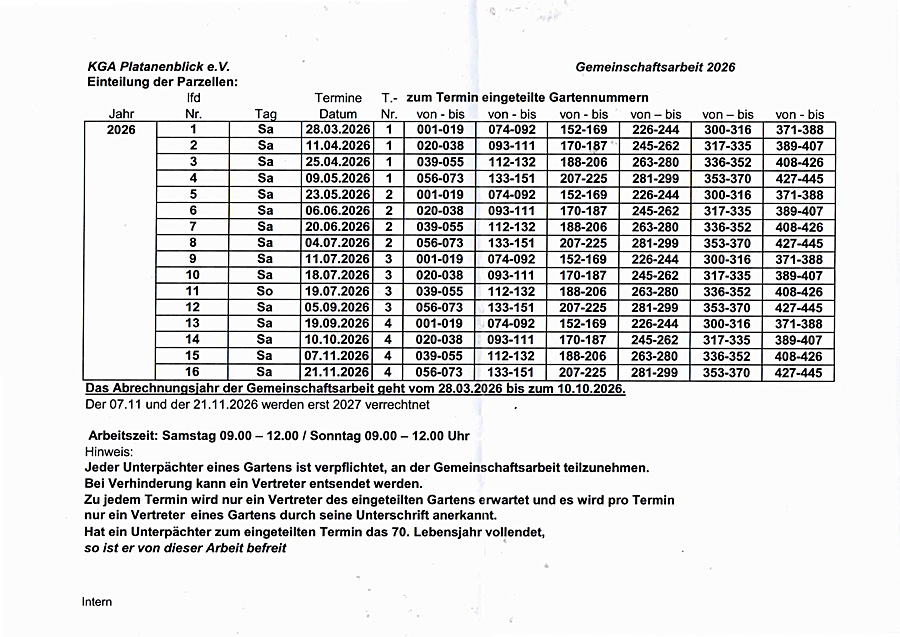 KGA Platanenblick e.V.

Gemeinschaftsarbeit 2026

Einteilung der Parzellen:

| Jahr | lfd Nr. | Tag | Termine Datum | T.- Nr. | zum Termin eingeteilte Gartennummern von - bis | von - bis | von - bis | von – bis | von – bis | von - bis |
|---|---|---|---|---|---|---|---|---|---|---|
| 2026 | 1 | Sa | 28.03.2026 | 1 | 001-019 | 074-092 | 152-169 | 226-244 | 300-316 | 371-388 |
| | 2 | Sa | 11.04.2026 | 1 | 020-038 | 093-111 | 170-187 | 245-262 | 317-335 | 389-407 |
| | 3 | Sa | 25.04.2026 | 1 | 039-055 | 112-132 | 188-206 | 263-280 | 336-352 | 408-426 |
| | 4 | Sa | 09.05.2026 | 1 | 056-073 | 133-151 | 207-225 | 281-299 | 353-370 | 427-445 |
| | 5 | Sa | 23.05.2026 | 2 | 001-019 | 074-092 | 152-169 | 226-244 | 300-316 | 371-388 |
| | 6 | Sa | 06.06.2026 | 2 | 020-038 | 093-111 | 170-187 | 245-262 | 317-335 | 389-407 |
| | 7 | Sa | 20.06.2026 | 2 | 039-055 | 112-132 | 188-206 | 263-280 | 336-352 | 408-426 |
| | 8 | Sa | 04.07.2026 | 2 | 056-073 | 133-151 | 207-225 | 281-299 | 353-370 | 427-445 |
| | 9 | Sa | 11.07.2026 | 3 | 001-019 | 074-092 | 152-169 | 226-244 | 300-316 | 371-388 |
| | 10 | Sa | 18.07.2026 | 3 | 020-038 | 093-111 | 170-187 | 245-262 | 317-335 | 389-407 |
| | 11 | So | 19.07.2026 | 3 | 039-055 | 112-132 | 188-206 | 263-280 | 336-352 | 408-426 |
| | 12 | Sa | 05.09.2026 | 3 | 056-073 | 133-151 | 207-225 | 281-299 | 353-370 | 427-445 |
| | 13 | Sa | 19.09.2026 | 4 | 001-019 | 074-092 | 152-169 | 226-244 | 300-316 | 371-388 |
| | 14 | Sa | 10.10.2026 | 4 | 020-038 | 093-111 | 170-187 | 245-262 | 317-335 | 389-407 |
| | 15 | Sa | 07.11.2026 | 4 | 039-055 | 112-132 | 188-206 | 263-280 | 336-352 | 408-426 |
| | 16 | Sa | 21.11.2026 | 4 | 056-073 | 133-151 | 207-225 | 281-299 | 353-370 | 427-445 |

Das Abrechnungsjahr der Gemeinschaftsarbeit geht vom 28.03.2026 bis zum 10.10.2026.
Der 07.11 und der 21.11.2026 werden erst 2027 verrechnet

Arbeitszeit: Samstag 09.00 – 12.00 / Sonntag 09.00 – 12.00 Uhr
Hinweis:
Jeder Unterpächter eines Gartens ist verpflichtet, an der Gemeinschaftsarbeit teilzunehmen.
Bei Verhinderung kann ein Vertreter entsendet werden.
Zu jedem Termin wird nur ein Vertreter des eingeteilten Gartens erwartet und es wird pro Termin nur ein Vertreter eines Gartens durch seine Unterschrift anerkannt.
Hat ein Unterpächter zum eingeteilten Termin das 70. Lebensjahr vollendet,
so ist er von dieser Arbeit befreit

Intern